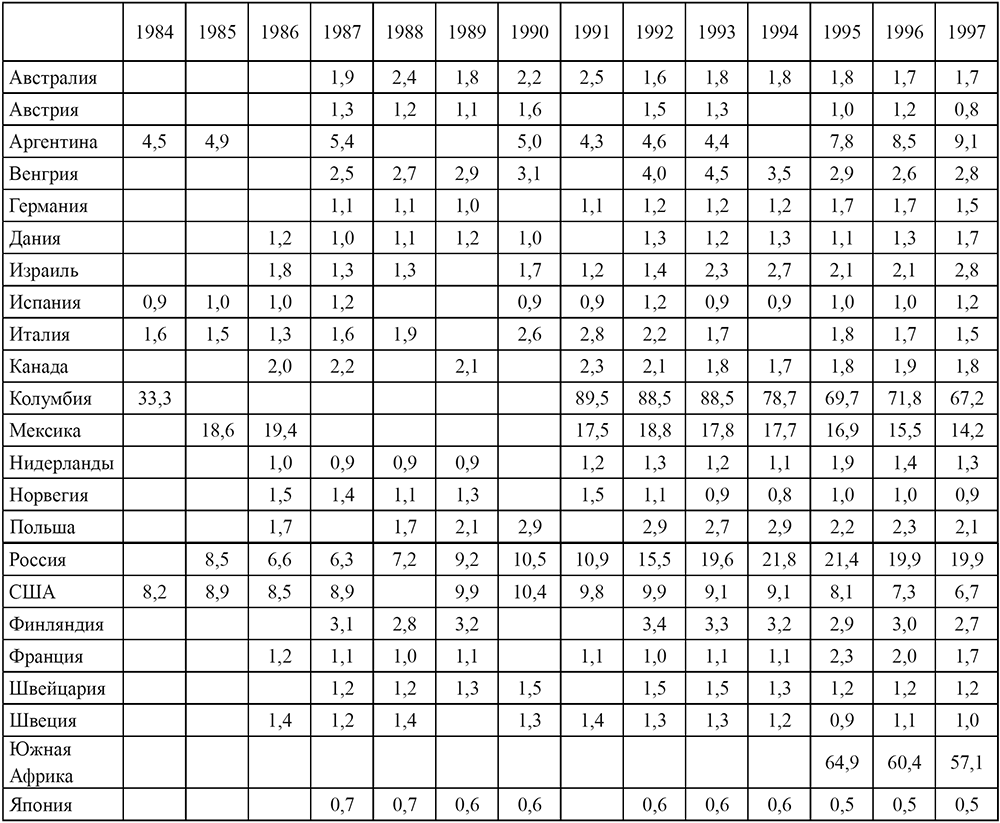 |  | 1984 | 1985 | 1986 | 1987 | 1988 | 1989 | 1990 | 1991 | 1992 | 1993 | 1994 | 1995 | 1996 | 1997 |
|---|---|---|---|---|---|---|---|---|---|---|---|---|---|---|
| Австралия |  |  |  | 1,9 | 2,4 | 1,8 | 2,2 | 2,5 | 1,6 | 1,8 | 1,8 | 1,8 | 1,7 | 1,7 |
| Австрия |  |  |  | 1,3 | 1,2 | 1,1 | 1,6 |  | 1,5 | 1,3 |  | 1,0 | 1,2 | 0,8 |
| Аргентина | 4,5 | 4,9 |  | 5,4 |  |  | 5,0 | 4,3 | 4,6 | 4,4 |  | 7,8 | 8,5 | 9,1 |
| Венгрия |  |  |  | 2,5 | 2,7 | 2,9 | 3,1 |  | 4,0 | 4,5 | 3,5 | 2,9 | 2,6 | 2,8 |
| Германия |  |  |  | 1,1 | 1,1 | 1,0 |  | 1,1 | 1,2 | 1,2 | 1,2 | 1,7 | 1,7 | 1,5 |
| Дания |  |  | 1,2 | 1,0 | 1,1 | 1,2 | 1,0 |  | 1,3 | 1,2 | 1,3 | 1,1 | 1,3 | 1,7 |
| Израиль |  |  | 1,8 | 1,3 | 1,3 |  | 1,7 | 1,2 | 1,4 | 2,3 | 2,7 | 2,1 | 2,1 | 2,8 |
| Испания | 0,9 | 1,0 | 1,0 | 1,2 |  |  | 0,9 | 0,9 | 1,2 | 0,9 | 0,9 | 1,0 | 1,0 | 1,2 |
| Италия | 1,6 | 1,5 | 1,3 | 1,6 | 1,9 |  | 2,6 | 2,8 | 2,2 | 1,7 |  | 1,8 | 1,7 | 1,5 |
| Канада |  |  | 2,0 | 2,2 |  | 2,1 |  | 2,3 | 2,1 | 1,8 | 1,7 | 1,8 | 1,9 | 1,8 |
| Колумбия | 33,3 |  |  |  |  |  |  | 89,5 | 88,5 | 88,5 | 78,7 | 69,7 | 71,8 | 67,2 |
| Мексика |  | 18,6 | 19,4 |  |  |  |  | 17,5 | 18,8 | 17,8 | 17,7 | 16,9 | 15,5 | 14,2 |
| Нидерланды |  |  | 1,0 | 0,9 | 0,9 | 0,9 |  | 1,2 | 1,3 | 1,2 | 1,1 | 1,9 | 1,4 | 1,3 |
| Норвегия |  |  | 1,5 | 1,4 | 1,1 | 1,3 |  | 1,5 | 1,1 | 0,9 | 0,8 | 1,0 | 1,0 | 0,9 |
| Польша |  |  | 1,7 |  | 1,7 | 2,1 | 2,9 |  | 2,9 | 2,7 | 2,9 | 2,2 | 2,3 | 2,1 |
| Россия |  | 8,5 | 6,6 | 6,3 | 7,2 | 9,2 | 10,5 | 10,9 | 15,5 | 19,6 | 21,8 | 21,4 | 19,9 | 19,9 |
| США | 8,2 | 8,9 | 8,5 | 8,9 |  | 9,9 | 10,4 | 9,8 | 9,9 | 9,1 | 9,1 | 8,1 | 7,3 | 6,7 |
| Финляндия |  |  |  | 3,1 | 2,8 | 3,2 |  |  | 3,4 | 3,3 | 3,2 | 2,9 | 3,0 | 2,7 |
| Франция |  |  | 1,2 | 1,1 | 1,0 | 1,1 |  | 1,1 | 1,0 | 1,1 | 1,1 | 2,3 | 2,0 | 1,7 |
| Швейцария |  |  |  | 1,2 | 1,2 | 1,3 | 1,5 |  | 1,5 | 1,5 | 1,3 | 1,2 | 1,2 | 1,2 |
| Швеция |  |  | 1,4 | 1,2 | 1,4 |  | 1,3 | 1,4 | 1,3 | 1,3 | 1,2 | 0,9 | 1,1 | 1,0 |
| Южная Африка |  |  |  |  |  |  |  |  |  |  |  | 64,9 | 60,4 | 57,1 |
| Япония |  |  |  | 0,7 | 0,7 | 0,6 | 0,6 |  | 0,6 | 0,6 | 0,6 | 0,5 | 0,5 | 0,5 |